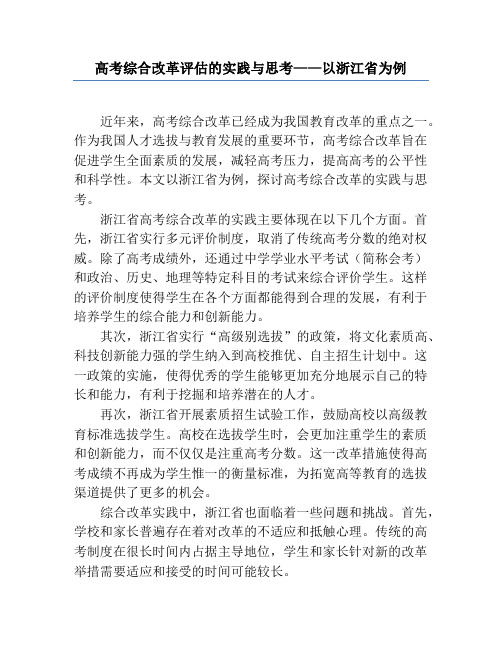 高考综合改革评估的实践与思考——以浙江省为例

近年来，高考综合改革已经成为我国教育改革的重点之一。作为我国人才选拔与教育发展的重要环节，高考综合改革旨在促进学生全面素质的发展，减轻高考压力，提高高考的公平性和科学性。本文以浙江省为例，探讨高考综合改革的实践与思考。

浙江省高考综合改革的实践主要体现在以下几个方面。首先，浙江省实行多元评价制度，取消了传统高考分数的绝对权威。除了高考成绩外，还通过中学学业水平考试（简称会考）和政治、历史、地理等特定科目的考试来综合评价学生。这样的评价制度使得学生在各个方面都能得到合理的发展，有利于培养学生的综合能力和创新能力。

其次，浙江省实行“高级别选拔”的政策，将文化素质高、科技创新能力强的学生纳入到高校推优、自主招生计划中。这一政策的实施，使得优秀的学生能够更加充分地展示自己的特长和能力，有利于挖掘和培养潜在的人才。

再次，浙江省开展素质招生试验工作，鼓励高校以高级教育标准选拔学生。高校在选拔学生时，会更加注重学生的素质和创新能力，而不仅仅是注重高考分数。这一改革措施使得高考成绩不再成为学生惟一的衡量标准，为拓宽高等教育的选拔渠道提供了更多的机会。

综合改革实践中，浙江省也面临着一些问题和挑战。首先，学校和家长普遍存在着对改革的不适应和抵触心理。传统的高考制度在很长时间内占据主导地位，学生和家长针对新的改革举措需要适应和接受的时间可能较长。